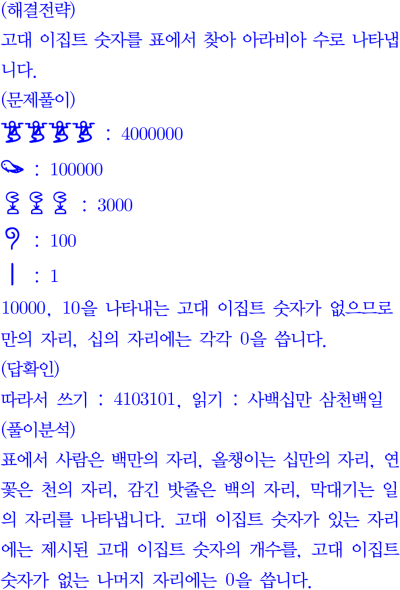 (해결전략)
고대 이집트 숫자를 표에서 찾아 아라비아 수로 나타냅니다.
(문제풀이)
: 4000000
: 100000
: 3000
: 100
: 1
10000, 10을 나타내는 고대 이집트 숫자가 없으므로 만의 자리, 십의 자리에는 각각 0을 씁니다.
(답확인)
따라서 쓰기 : 4103101, 읽기 : 사백십만 삼천백일
(풀이분석)
표에서 사람은 백만의 자리, 올챙이는 십만의 자리, 연꽃은 천의 자리, 감긴 밧줄은 백의 자리, 막대기는 일의 자리를 나타냅니다. 고대 이집트 숫자가 있는 자리에는 제시된 고대 이집트 숫자의 개수를, 고대 이집트 숫자가 없는 나머지 자리에는 0을 씁니다.